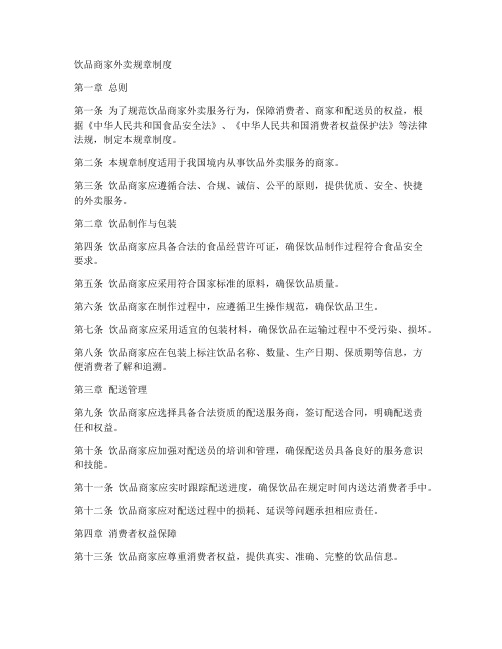 饮品商家外卖规章制度

第一章 总则

第一条 为了规范饮品商家外卖服务行为，保障消费者、商家和配送员的权益，根据《中华人民共和国食品安全法》、《中华人民共和国消费者权益保护法》等法律法规，制定本规章制度。

第二条 本规章制度适用于我国境内从事饮品外卖服务的商家。

第三条 饮品商家应遵循合法、合规、诚信、公平的原则，提供优质、安全、快捷的外卖服务。

第二章 饮品制作与包装

第四条 饮品商家应具备合法的食品经营许可证，确保饮品制作过程符合食品安全要求。

第五条 饮品商家应采用符合国家标准的原料，确保饮品质量。

第六条 饮品商家在制作过程中，应遵循卫生操作规范，确保饮品卫生。

第七条 饮品商家应采用适宜的包装材料，确保饮品在运输过程中不受污染、损坏。

第八条 饮品商家应在包装上标注饮品名称、数量、生产日期、保质期等信息，方便消费者了解和追溯。

第三章 配送管理

第九条 饮品商家应选择具备合法资质的配送服务商，签订配送合同，明确配送责任和权益。

第十条 饮品商家应加强对配送员的培训和管理，确保配送员具备良好的服务意识和技能。

第十一条 饮品商家应实时跟踪配送进度，确保饮品在规定时间内送达消费者手中。

第十二条 饮品商家应对配送过程中的损耗、延误等问题承担相应责任。

第四章 消费者权益保障

第十三条 饮品商家应尊重消费者权益，提供真实、准确、完整的饮品信息。